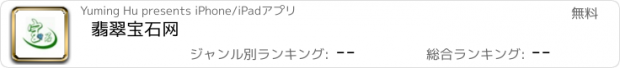 Yuming Hu presents iPhone/iPadアプリ

無料

翡翠宝石网

ジャンル別ランキング: --

総合ランキング: --